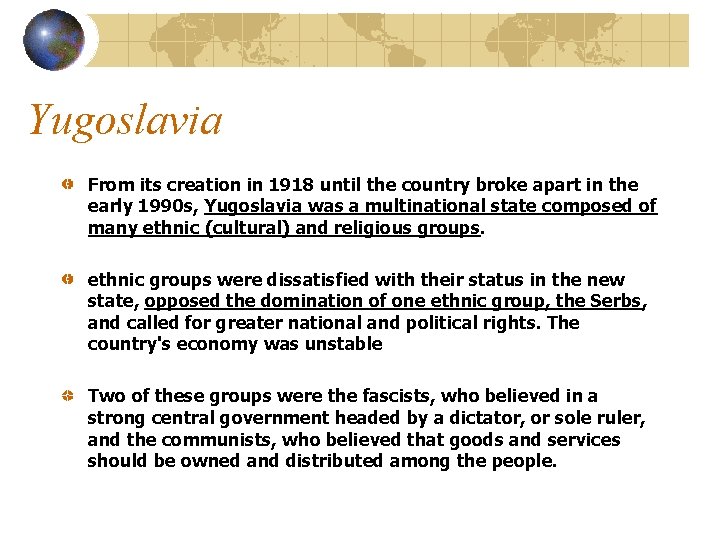 Yugoslavia

From its creation in 1918 until the country broke apart in the early 1990s, Yugoslavia was a multinational state composed of many ethnic (cultural) and religious groups.

ethnic groups were dissatisfied with their status in the new state, opposed the domination of one ethnic group, the Serbs, and called for greater national and political rights. The country's economy was unstable

Two of these groups were the fascists, who believed in a strong central government headed by a dictator, or sole ruler, and the communists, who believed that goods and services should be owned and distributed among the people.